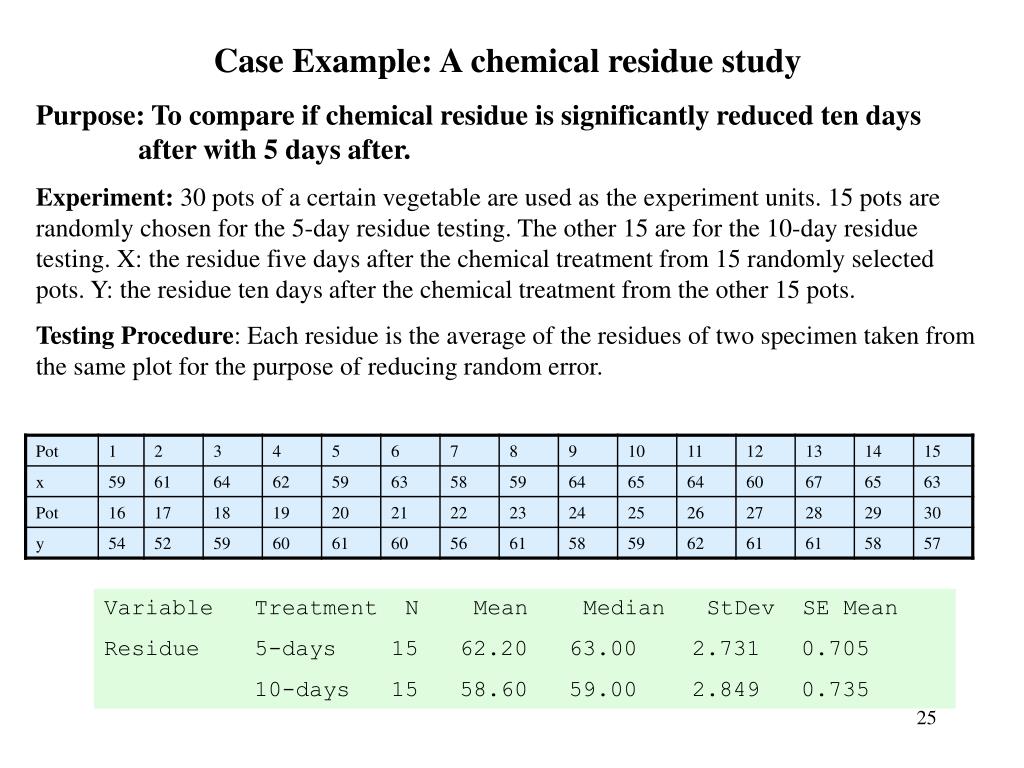 Case Example: A chemical residue study

Purpose: To compare if chemical residue is significantly reduced ten days after with 5 days after.

Experiment: 30 pots of a certain vegetable are used as the experiment units. 15 pots are randomly chosen for the 5-day residue testing. The other 15 are for the 10-day residue testing. X: the residue five days after the chemical treatment from 15 randomly selected pots. Y: the residue ten days after the chemical treatment from the other 15 pots.

Testing Procedure: Each residue is the average of the residues of two specimen taken from the same plot for the purpose of reducing random error.

| Pot | 1 | 2 | 3 | 4 | 5 | 6 | 7 | 8 | 9 | 10 | 11 | 12 | 13 | 14 | 15 |
|---|---|---|---|---|---|---|---|---|---|---|---|---|---|---|---|
| x | 59 | 61 | 64 | 62 | 59 | 63 | 58 | 59 | 64 | 65 | 64 | 60 | 67 | 65 | 63 |
| Pot | 16 | 17 | 18 | 19 | 20 | 21 | 22 | 23 | 24 | 25 | 26 | 27 | 28 | 29 | 30 |
| y | 54 | 52 | 59 | 60 | 61 | 60 | 56 | 61 | 58 | 59 | 62 | 61 | 61 | 58 | 57 |

| Variable | Treatment | N | Mean | Median | StDev | SE Mean |
|---|---|---|---|---|---|---|
| Residue | 5-days | 15 | 62.20 | 63.00 | 2.731 | 0.705 |
| | 10-days | 15 | 58.60 | 59.00 | 2.849 | 0.735 |

25